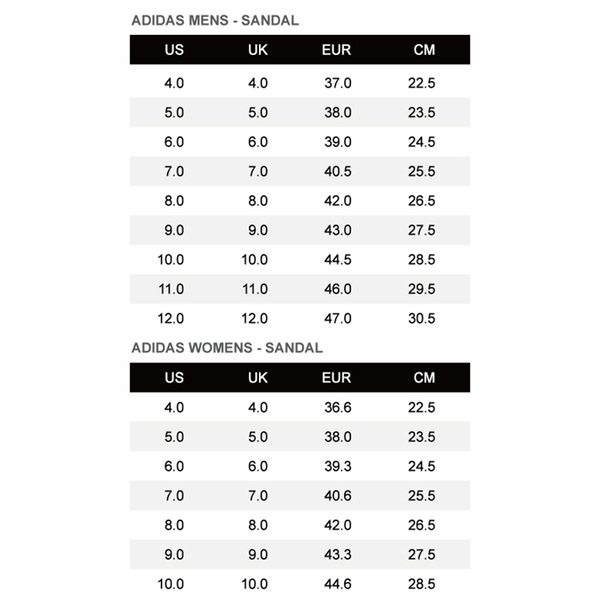 ADIDAS MENS - SANDAL

| US | UK | EUR | CM |
|---|---|---|---|
| 4.0 | 4.0 | 37.0 | 22.5 |
| 5.0 | 5.0 | 38.0 | 23.5 |
| 6.0 | 6.0 | 39.0 | 24.5 |
| 7.0 | 7.0 | 40.5 | 25.5 |
| 8.0 | 8.0 | 42.0 | 26.5 |
| 9.0 | 9.0 | 43.0 | 27.5 |
| 10.0 | 10.0 | 44.5 | 28.5 |
| 11.0 | 11.0 | 46.0 | 29.5 |
| 12.0 | 12.0 | 47.0 | 30.5 |

ADIDAS WOMENS - SANDAL

| US | UK | EUR | CM |
|---|---|---|---|
| 4.0 | 4.0 | 36.6 | 22.5 |
| 5.0 | 5.0 | 38.0 | 23.5 |
| 6.0 | 6.0 | 39.3 | 24.5 |
| 7.0 | 7.0 | 40.6 | 25.5 |
| 8.0 | 8.0 | 42.0 | 26.5 |
| 9.0 | 9.0 | 43.3 | 27.5 |
| 10.0 | 10.0 | 44.6 | 28.5 |